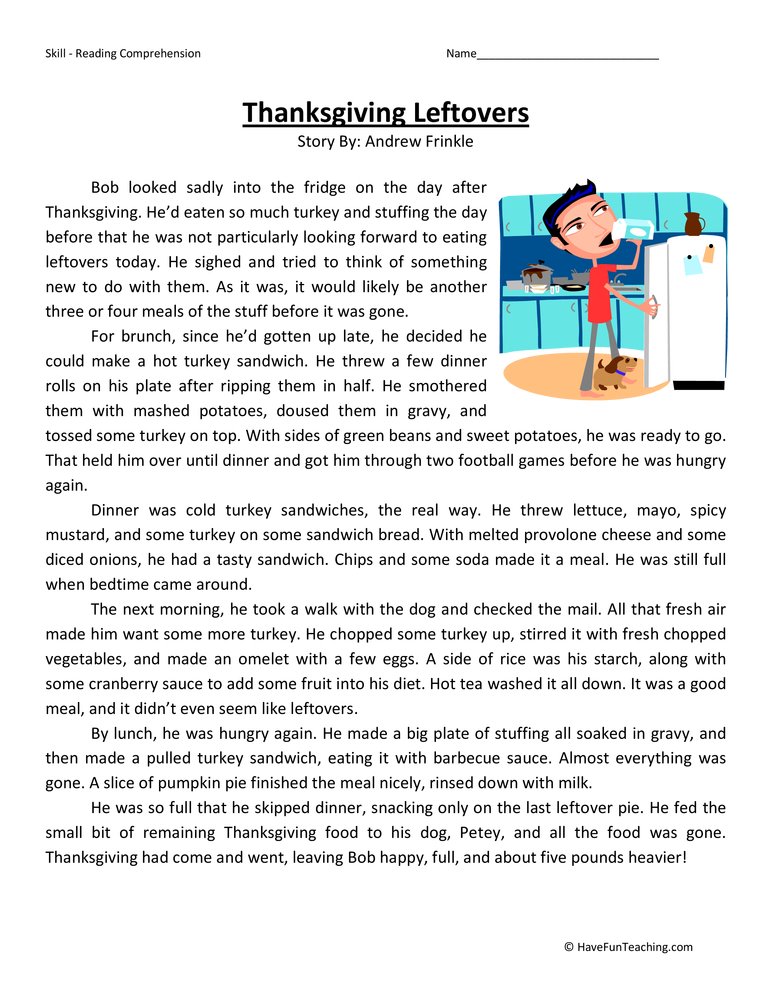 Skill - Reading Comprehension

Name____

Thanksgiving Leftovers
Story By: Andrew Frinkle

Bob looked sadly into the fridge on the day after Thanksgiving. He'd eaten so much turkey and stuffing the day before that he was not particularly looking forward to eating leftovers today. He sighed and tried to think of something new to do with them. As it was, it would likely be another three or four meals of the stuff before it was gone.

For brunch, since he'd gotten up late, he decided he could make a hot turkey sandwich. He threw a few dinner rolls on his plate after ripping them in half. He smothered them with mashed potatoes, doused them in gravy, and tossed some turkey on top. With sides of green beans and sweet potatoes, he was ready to go. That held him over until dinner and got him through two football games before he was hungry again.

Dinner was cold turkey sandwiches, the real way. He threw lettuce, mayo, spicy mustard, and some turkey on some sandwich bread. With melted provolone cheese and some diced onions, he had a tasty sandwich. Chips and some soda made it a meal. He was still full when bedtime came around.

The next morning, he took a walk with the dog and checked the mail. All that fresh air made him want some more turkey. He chopped some turkey up, stirred it with fresh chopped vegetables, and made an omelet with a few eggs. A side of rice was his starch, along with some cranberry sauce to add some fruit into his diet. Hot tea washed it all down. It was a good meal, and it didn't even seem like leftovers.

By lunch, he was hungry again. He made a big plate of stuffing all soaked in gravy, and then made a pulled turkey sandwich, eating it with barbecue sauce. Almost everything was gone. A slice of pumpkin pie finished the meal nicely, rinsed down with milk.

He was so full that he skipped dinner, snacking only on the last leftover pie. He fed the small bit of remaining Thanksgiving food to his dog, Petey, and all the food was gone. Thanksgiving had come and went, leaving Bob happy, full, and about five pounds heavier!

© HaveFunTeaching.com